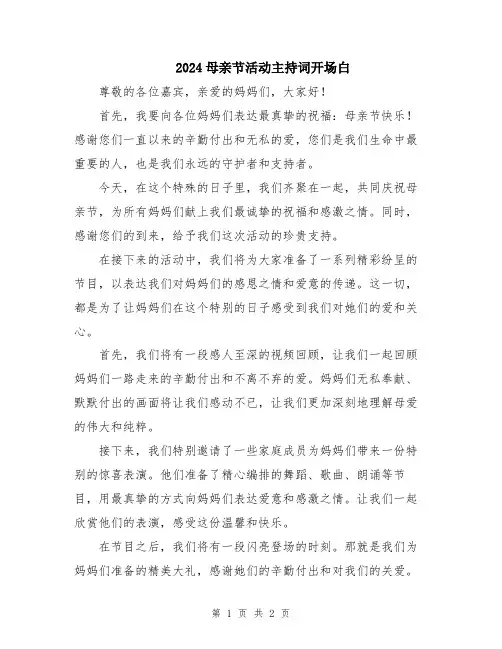 2024母亲节活动主持词开场白

尊敬的各位嘉宾，亲爱的妈妈们，大家好！

首先，我要向各位妈妈们表达最真挚的祝福：母亲节快乐！感谢您们一直以来的辛勤付出和无私的爱，您们是我们生命中最重要的人，也是我们永远的守护者和支持者。

今天，在这个特殊的日子里，我们齐聚在一起，共同庆祝母亲节，为所有妈妈们献上我们最诚挚的祝福和感激之情。同时，感谢您们的到来，给予我们这次活动的珍贵支持。

在接下来的活动中，我们将为大家准备了一系列精彩纷呈的节目，以表达我们对妈妈们的感恩之情和爱意的传递。这一切，都是为了让妈妈们在这个特别的日子感受到我们对她们的爱和关心。

首先，我们将有一段感人至深的视频回顾，让我们一起回顾妈妈们一路走来的辛勤付出和不离不弃的爱。妈妈们无私奉献、默默付出的画面将让我们感动不已，让我们更加深刻地理解母爱的伟大和纯粹。

接下来，我们特别邀请了一些家庭成员为妈妈们带来一份特别的惊喜表演。他们准备了精心编排的舞蹈、歌曲、朗诵等节目，用最真挚的方式向妈妈们表达爱意和感激之情。让我们一起欣赏他们的表演，感受这份温馨和快乐。

在节目之后，我们将有一段闪亮登场的时刻。那就是我们为妈妈们准备的精美大礼，感谢她们的辛勤付出和对我们的关爱。

第 1 页 共 2 页